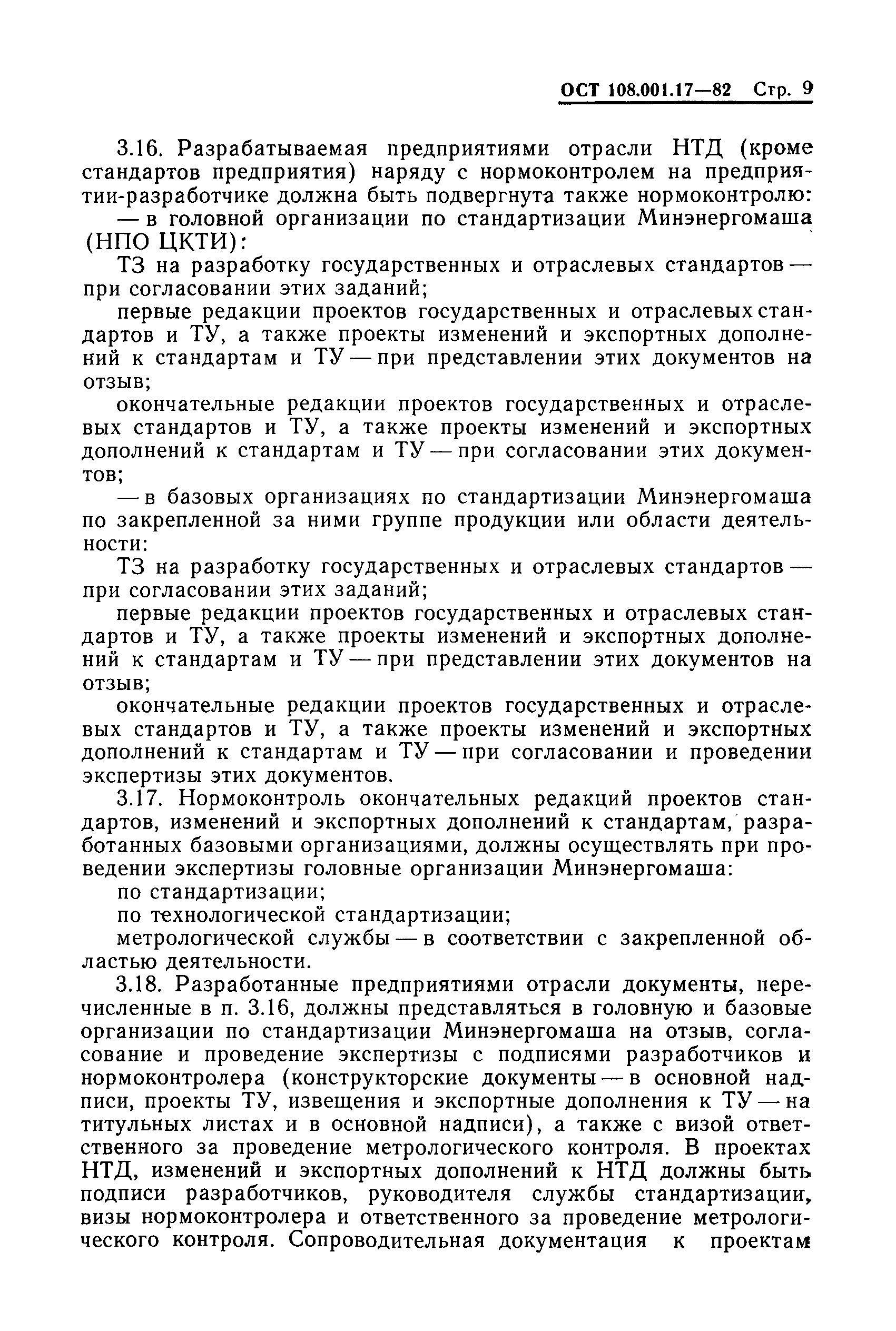 ОСТ 108.001.17—82 Стр. 9

3.16. Разрабатываемая предприятиями отрасли НТД (кроме стандартов предприятия) наряду с нормоконтролем на предприятии-разработчике должна быть подвергнута также нормоконтролю:

— в головной организации по стандартизации Минэнергомаша (НПО ЦКТИ):

ТЗ на разработку государственных и отраслевых стандартов — при согласовании этих заданий;

первые редакции проектов государственных и отраслевых стандартов и ТУ, а также проекты изменений и экспортных дополнений к стандартам и ТУ — при представлении этих документов на отзыв;

окончательные редакции проектов государственных и отраслевых стандартов и ТУ, а также проекты изменений и экспортных дополнений к стандартам и ТУ — при согласовании этих документов;

— в базовых организациях по стандартизации Минэнергомаша по закрепленной за ними группе продукции или области деятельности:

ТЗ на разработку государственных и отраслевых стандартов — при согласовании этих заданий;

первые редакции проектов государственных и отраслевых стандартов и ТУ, а также проекты изменений и экспортных дополнений к стандартам и ТУ — при представлении этих документов на отзыв;

окончательные редакции проектов государственных и отраслевых стандартов и ТУ, а также проекты изменений и экспортных дополнений к стандартам и ТУ — при согласовании и проведении экспертизы этих документов.

3.17. Нормоконтроль окончательных редакций проектов стандартов, изменений и экспортных дополнений к стандартам, разработанных базовыми организациями, должны осуществлять при проведении экспертизы головные организации Минэнергомаша:

по стандартизации;

по технологической стандартизации;

метрологической службы — в соответствии с закрепленной областью деятельности.

3.18. Разработанные предприятиями отрасли документы, перечисленные в п. 3.16, должны представляться в головную и базовые организации по стандартизации Минэнергомаша на отзыв, согласование и проведение экспертизы с подписями разработчиков и нормоконтролера (конструкторские документы — в основной надписи, проекты ТУ, извещения и экспортные дополнения к ТУ — на титульных листах и в основной надписи), а также с визой ответственного за проведение метрологического контроля. В проектах НТД, изменений и экспортных дополнений к НТД должны быть подписи разработчиков, руководителя службы стандартизации, визы нормоконтролера и ответственного за проведение метрологического контроля. Сопроводительная документация к проектам